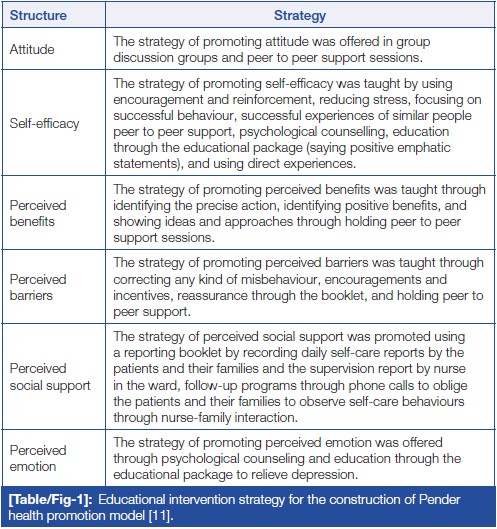 | Structure | Strategy |
|---|---|
| Attitude | The strategy of promoting attitude was offered in group discussion groups and peer to peer support sessions. |
| Self-efficacy | The strategy of promoting self-efficacy was taught by using encouragement and reinforcement, reducing stress, focusing on successful behaviour, successful experiences of similar people peer to peer support, psychological counselling, education through the educational package (saying positive emphatic statements), and using direct experiences. |
| Perceived benefits | The strategy of promoting perceived benefits was taught through identifying the precise action, identifying positive benefits, and showing ideas and approaches through holding peer to peer support sessions. |
| Perceived barriers | The strategy of promoting perceived barriers was taught through correcting any kind of misbehaviour, encouragements and incentives, reassurance through the booklet, and holding peer to peer support. |
| Perceived social support | The strategy of perceived social support was promoted using a reporting booklet by recording daily self-care reports by the patients and their families and the supervision report by nurse in the ward, follow-up programs through phone calls to oblige the patients and their families to observe self-care behaviours through nurse-family interaction. |
| Perceived emotion | The strategy of promoting perceived emotion was offered through psychological counseling and education through the educational package to relieve depression. |

[Table/Fig-1]: Educational intervention strategy for the construction of Pender health promotion model [11].